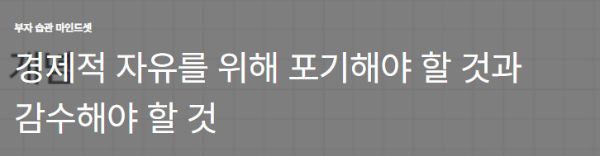 부자 습관 마인드셋

경제적 자유를 위해 포기해야 할 것과 감수해야 할 것